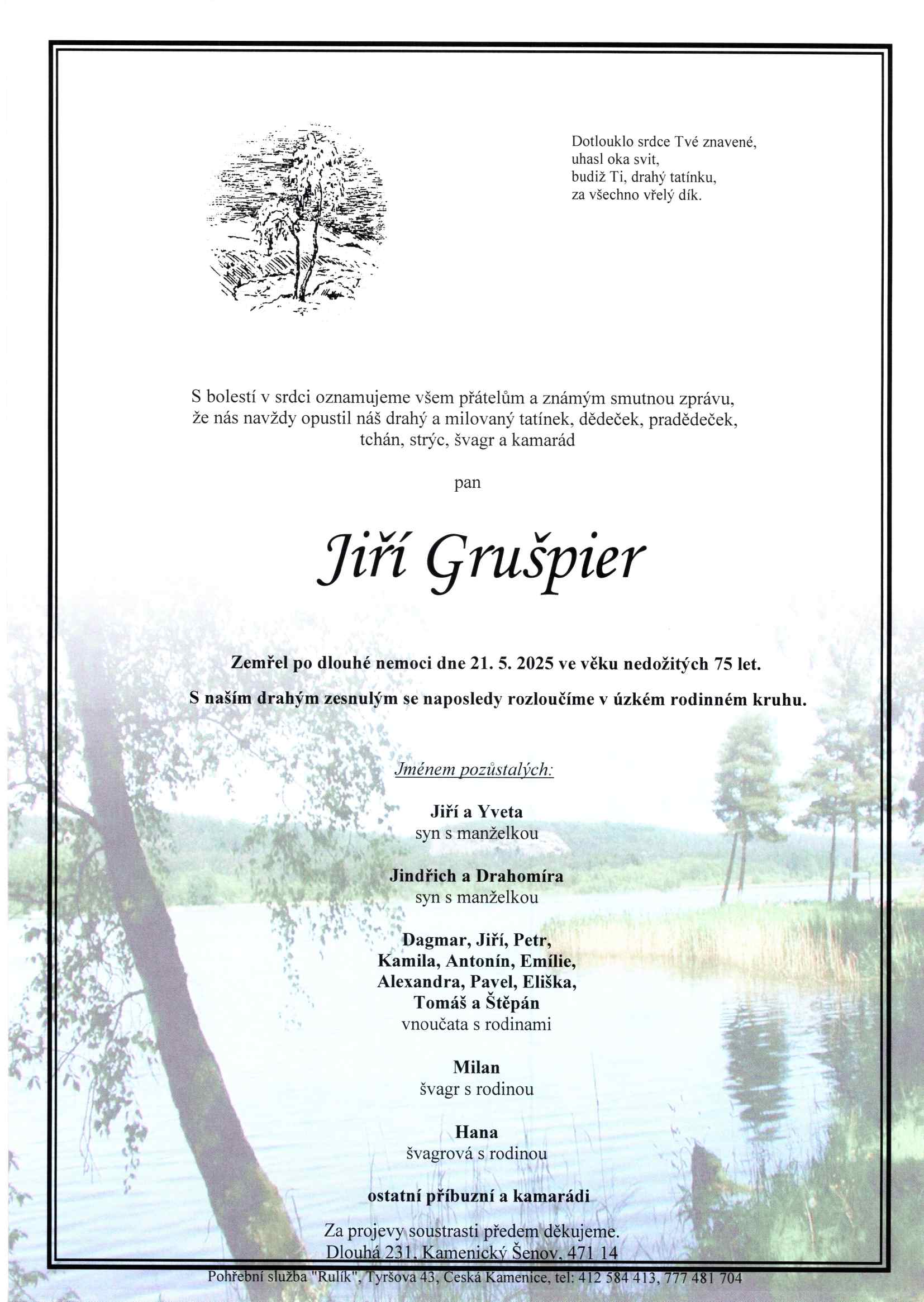 Dotlouklo srdce Tvé znavené,
uhasl oka svit,
budiž Ti, drahý tatínku,
za všechno vřelý dík.

S bolestí v srdci oznamujeme všem přátelům a známým smutnou zprávu, že nás navždy opustil náš drahý a milovaný tatínek, dědeček, pradědeček, tchán, strýc, švagr a kamarád

pan

Jiří Grušpier

Zemřel po dlouhé nemoci dne 21. 5. 2025 ve věku nedožitých 75 let.

S naším drahým zesnulým se naposledy rozloučíme v úzkém rodinném kruhu.

Jménem pozůstalých:

Jiří a Yveta
syn s manželkou

Jindřich a Drahomíra
syn s manželkou

Dagmar, Jiří, Petr,
Kamila, Antonín, Emílie,
Alexandra, Pavel, Eliška,
Tomáš a Štěpán
vnoučata s rodinami

Milan
švagr s rodinou

Hana
švagrová s rodinou

ostatní příbuzní a kamarádi

Za projevy soustrasti předem děkujeme.
Dlouhá 231, Kamenický Šenov, 471 14

Pohřební služba "Rulík", Tyršova 43, Česká Kamenice, tel: 412 584 413, 777 481 704